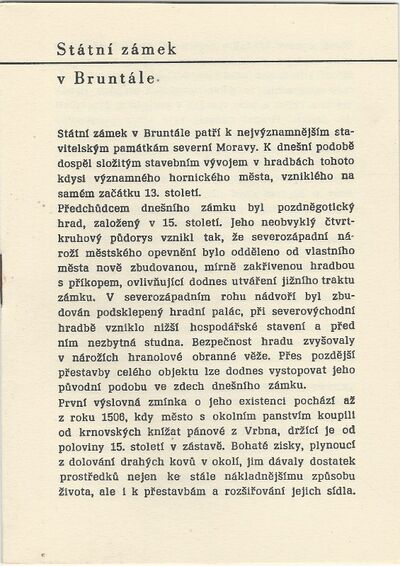 Státní zámek

v Bruntále

Státní zámek v Bruntále patří k nejvýznamnějším stavitelským památkám severní Moravy. K dnešní podobě dospěl složitým stavebním vývojem v hradbách tohoto kdysi významného hornického města, vzniklého na samém začátku 13. století.
Předchůdcem dnešního zámku byl pozdněgotický hrad, založený v 15. století. Jeho neobvyklý čtvrtkruhový půdorys vznikl tak, že severozápadní nároží městského opevnění bylo odděleno od vlastního města nově zbudovanou, mírně zakřivenou hradbou s příkopem, ovlivňující dodnes utváření jižního traktu zámku. V severozápadním rohu nádvoří byl zbudován podsklepený hradní palác, při severovýchodní hradbě vzniklo nižší hospodářské stavení a před ním nezbytná studna. Bezpečnost hradu zvyšovaly v nárožích hranolové obranné věže. Přes pozdější přestavby celého objektu lze dodnes vystopovat jeho původní podobu ve zdech dnešního zámku.
První výslovná zmínka o jeho existenci pochází až z roku 1506, kdy město s okolním panstvím koupili od krnovských knížat pánové z Vrbna, držící je od poloviny 15. století v zástavě. Bohaté zisky, plynoucí z dolování drahých kovů v okolí, jim dávaly dostatek prostředků nejen ke stále nákladnějšímu způsobu života, ale i k přestavbám a rozšiřování jejich sídla.